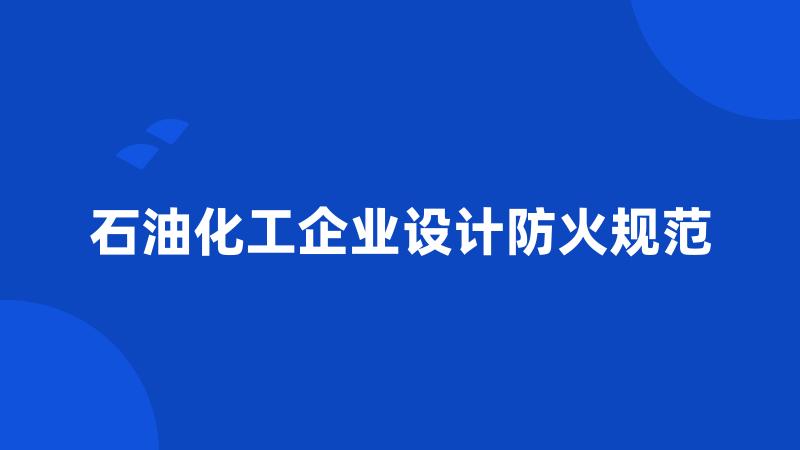 石油化工企业设计防火规范